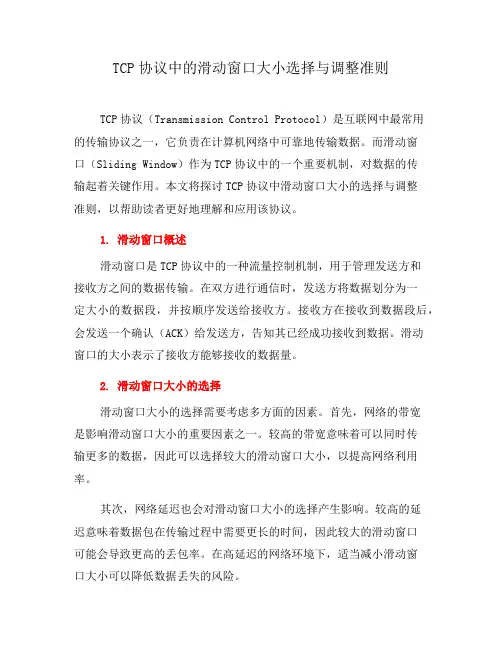 TCP 协议中的滑动窗口大小选择与调整准则

TCP 协议（Transmission Control Protocol）是互联网中最常用的传输协议之一，它负责在计算机网络中可靠地传输数据。而滑动窗口（Sliding Window）作为 TCP 协议中的一个重要机制，对数据的传输起着关键作用。本文将探讨 TCP 协议中滑动窗口大小的选择与调整准则，以帮助读者更好地理解和应用该协议。

1. 滑动窗口概述

滑动窗口是 TCP 协议中的一种流量控制机制，用于管理发送方和接收方之间的数据传输。在双方进行通信时，发送方将数据划分为一定大小的数据段，并按顺序发送给接收方。接收方在接收到数据段后，会发送一个确认（ACK）给发送方，告知其已经成功接收到数据。滑动窗口的大小表示了接收方能够接收的数据量。

2. 滑动窗口大小的选择

滑动窗口大小的选择需要考虑多方面的因素。首先，网络的带宽是影响滑动窗口大小的重要因素之一。较高的带宽意味着可以同时传输更多的数据，因此可以选择较大的滑动窗口大小，以提高网络利用率。

其次，网络延迟也会对滑动窗口大小的选择产生影响。较高的延迟意味着数据包在传输过程中需要更长的时间，因此较大的滑动窗口可能会导致更高的丢包率。在高延迟的网络环境下，适当减小滑动窗口大小可以降低数据丢失的风险。